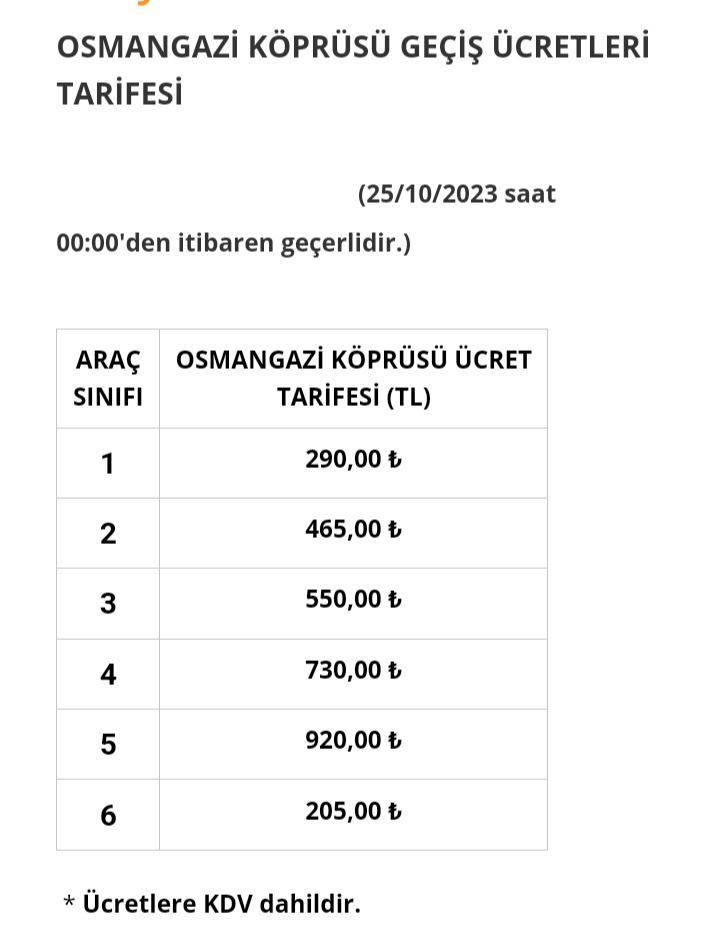 OSMANGAZİ KÖPRÜSÜ GEÇİŞ ÜCRETLERİ TARİFESİ

(25/10/2023 saat 00:00'den itibaren geçerlidir.)

| ARAÇ SINIFI | OSMANGAZİ KÖPRÜSÜ ÜCRET TARİFESİ (TL) |
|---|---|
| 1 | 290,00 ₺ |
| 2 | 465,00 ₺ |
| 3 | 550,00 ₺ |
| 4 | 730,00 ₺ |
| 5 | 920,00 ₺ |
| 6 | 205,00 ₺ |

* Ücretlere KDV dahildir.